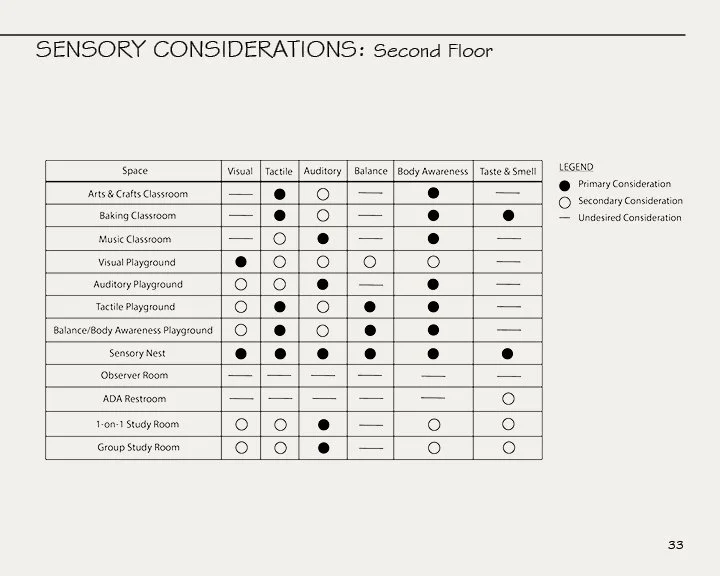 SENSORY CONSIDERATIONS: Second Floor

| Space | Visual | Tactile | Auditory | Balance | Body Awareness | Taste & Smell |
|---|---|---|---|---|---|---|
| Arts & Crafts Classroom | — | ● | ○ | — | ● | — |
| Baking Classroom | — | ● | ○ | — | ● | ● |
| Music Classroom | — | ○ | ● | — | ● | — |
| Visual Playground | ● | ○ | ○ | ○ | ○ | — |
| Auditory Playground | ○ | ○ | ● | — | ● | — |
| Tactile Playground | ○ | ● | ○ | ● | ● | — |
| Balance/Body Awareness Playground | ○ | ● | ○ | ● | ● | — |
| Sensory Nest | ● | ● | ● | ● | ● | ● |
| Observer Room | — | — | — | — | — | — |
| ADA Restroom | — | — | — | — | — | ○ |
| 1-on-1 Study Room | ○ | ○ | ● | — | ○ | ○ |
| Group Study Room | ○ | ○ | ● | — | ○ | ○ |

LEGEND
● Primary Consideration
○ Secondary Consideration
— Undesired Consideration

33